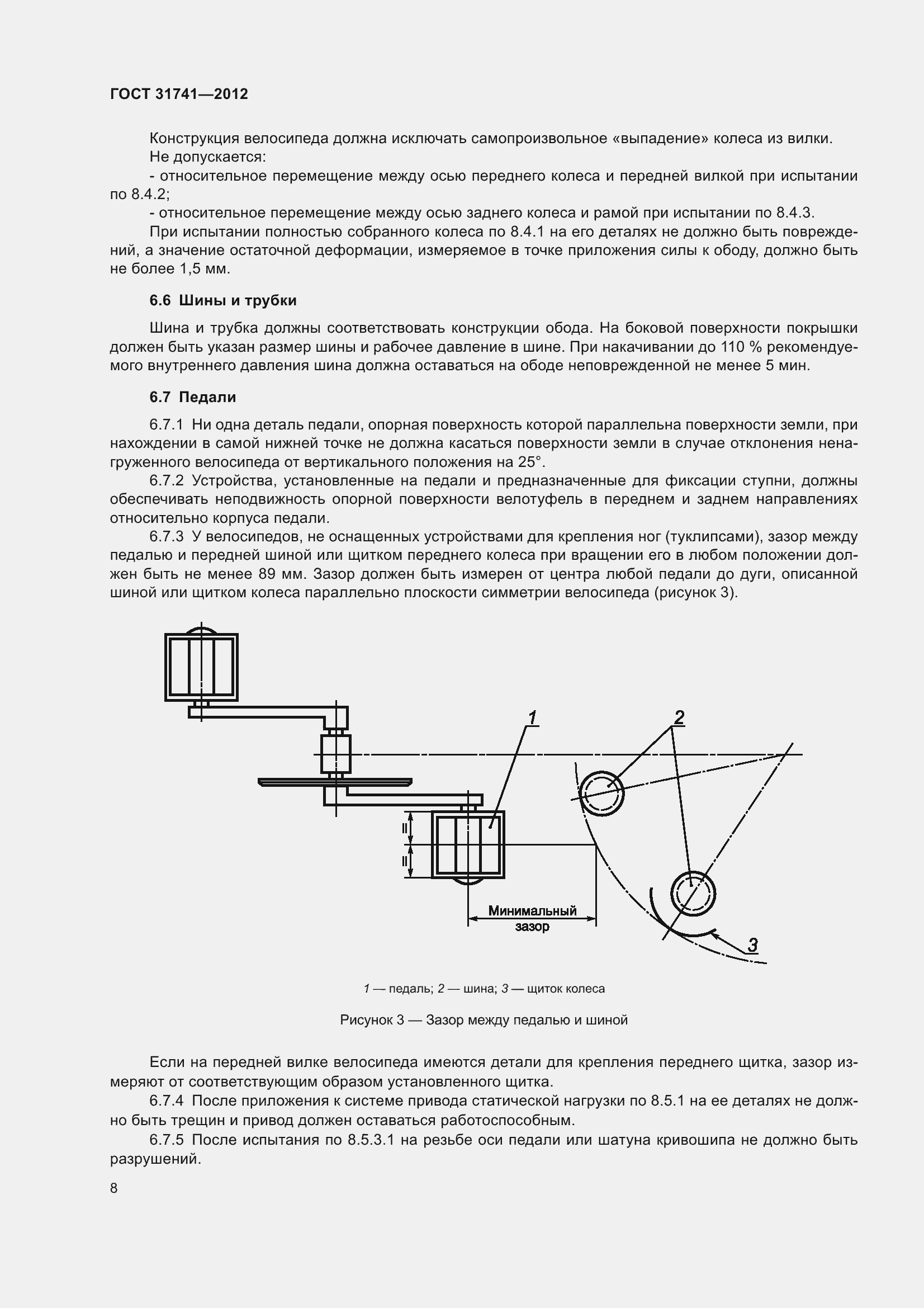 ГОСТ 31741—2012

Конструкция велосипеда должна исключать самопроизвольное «выпадение» колеса из вилки.
Не допускается:
- относительное перемещение между осью переднего колеса и передней вилкой при испытании по 8.4.2;
- относительное перемещение между осью заднего колеса и рамой при испытании по 8.4.3.
При испытании полностью собранного колеса по 8.4.1 на его деталях не должно быть повреждений, а значение остаточной деформации, измеряемое в точке приложения силы к ободу, должно быть не более 1,5 мм.

6.6 Шины и трубки

Шина и трубка должны соответствовать конструкции обода. На боковой поверхности покрышки должен быть указан размер шины и рабочее давление в шине. При накачивании до 110 % рекомендуемого внутреннего давления шина должна оставаться на ободе неповрежденной не менее 5 мин.

6.7 Педали

6.7.1 Ни одна деталь педали, опорная поверхность которой параллельна поверхности земли, при нахождении в самой нижней точке не должна касаться поверхности земли в случае отклонения ненагруженного велосипеда от вертикального положения на 25°.
6.7.2 Устройства, установленные на педали и предназначенные для фиксации ступни, должны обеспечивать неподвижность опорной поверхности велотуфель в переднем и заднем направлениях относительно корпуса педали.
6.7.3 У велосипедов, не оснащенных устройствами для крепления ног (туклипсами), зазор между педалью и передней шиной или щитком переднего колеса при вращении его в любом положении должен быть не менее 89 мм. Зазор должен быть измерен от центра любой педали до дуги, описанной шиной или щитком колеса параллельно плоскости симметрии велосипеда (рисунок 3).

1
2
=
=
Минимальный зазор
3

1 — педаль; 2 — шина; 3 — щиток колеса

Рисунок 3 — Зазор между педалью и шиной

Если на передней вилке велосипеда имеются детали для крепления переднего щитка, зазор измеряют от соответствующим образом установленного щитка.
6.7.4 После приложения к системе привода статической нагрузки по 8.5.1 на ее деталях не должно быть трещин и привод должен оставаться работоспособным.
6.7.5 После испытания по 8.5.3.1 на резьбе оси педали или шатуна кривошипа не должно быть разрушений.

8